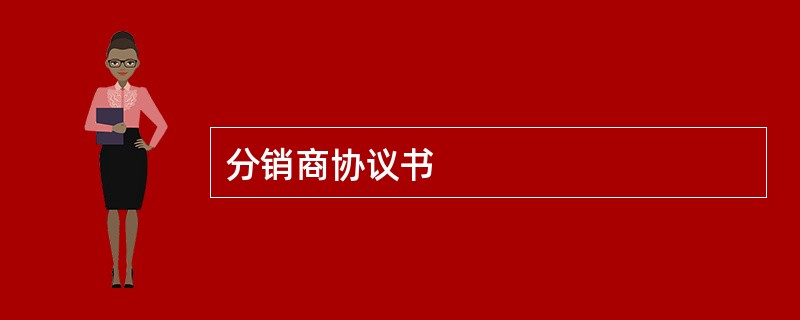 分销商协议书